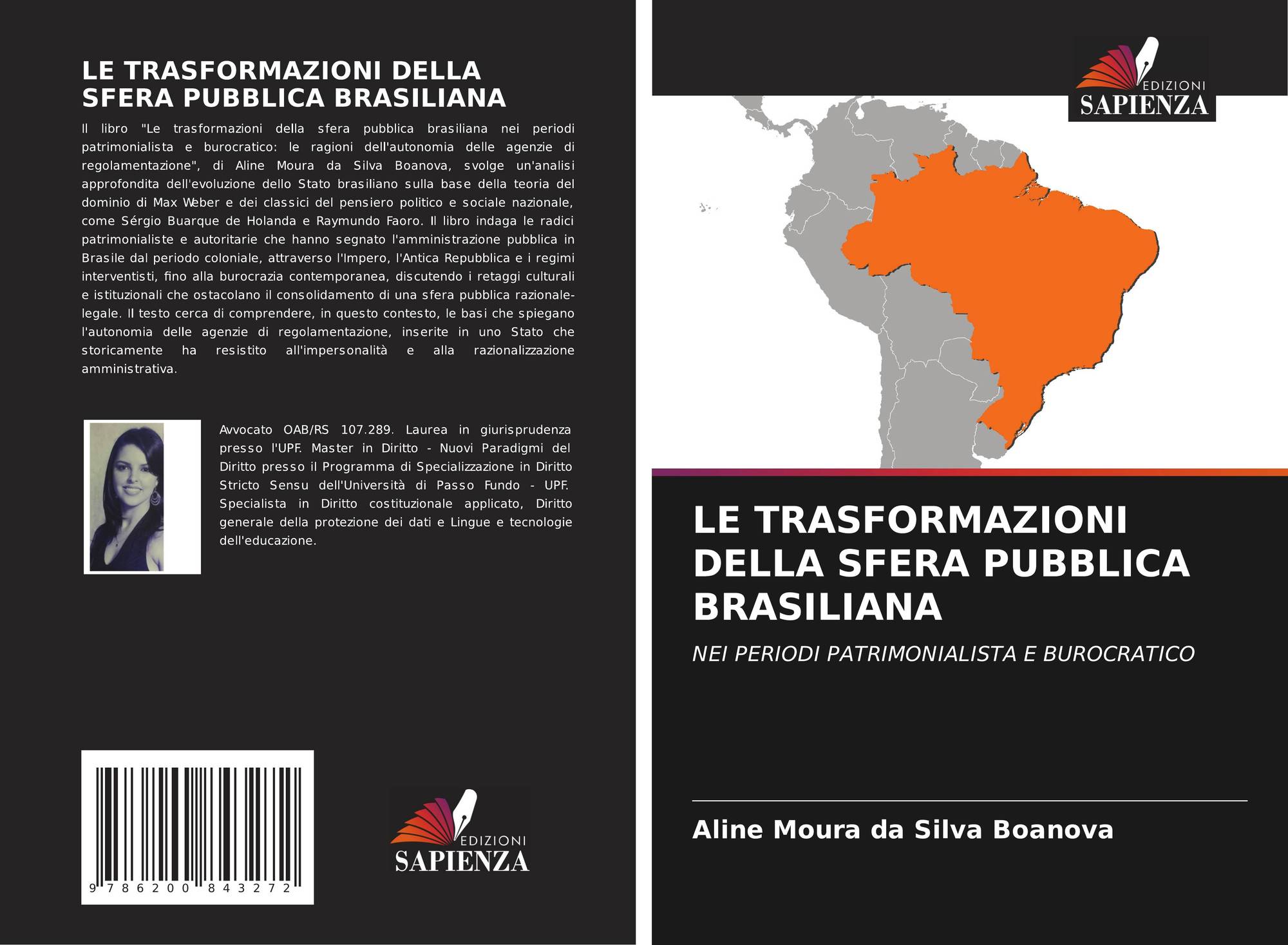 LE TRASFORMAZIONI DELLA SFERA PUBBLICA BRASILIANA

Il libro "Le trasformazioni della sfera pubblica brasiliana nei periodi patrimonialista e burocratico: le ragioni dell'autonomia delle agenzie di regolamentazione", di Aline Moura da Silva Boanova, svolge un'analisi approfondita dell'evoluzione dello Stato brasiliano sulla base della teoria del dominio di Max Weber e dei classici del pensiero politico e sociale nazionale, come Sérgio Buarque de Holanda e Raymundo Faoro. Il libro indaga le radici patrimonialiste e autoritarie che hanno segnato l'amministrazione pubblica in Brasile dal periodo coloniale, attraverso l'Impero, l'Antica Repubblica e i regimi interventisti, fino alla burocrazia contemporanea, discutendo i retaggi culturali e istituzionali che ostacolano il consolidamento di una sfera pubblica razionale-legale. Il testo cerca di comprendere, in questo contesto, le basi che spiegano l'autonomia delle agenzie di regolamentazione, inserite in uno Stato che storicamente ha resistito all'impersonalità e alla razionalizzazione amministrativa.

Avvocato OAB/RS 107.289. Laurea in giurisprudenza presso l'UPF. Master in Diritto - Nuovi Paradigmi del Diritto presso il Programma di Specializzazione in Diritto Stricto Sensu dell'Università di Passo Fundo - UPF. Specialista in Diritto costituzionale applicato, Diritto generale della protezione dei dati e Lingue e tecnologie dell'educazione.

9 786200 843272

EDIZIONI
SAPIENZA

EDIZIONI
SAPIENZA

LE TRASFORMAZIONI DELLA SFERA PUBBLICA BRASILIANA

NEI PERIODI PATRIMONIALISTA E BUROCRATICO

Aline Moura da Silva Boanova